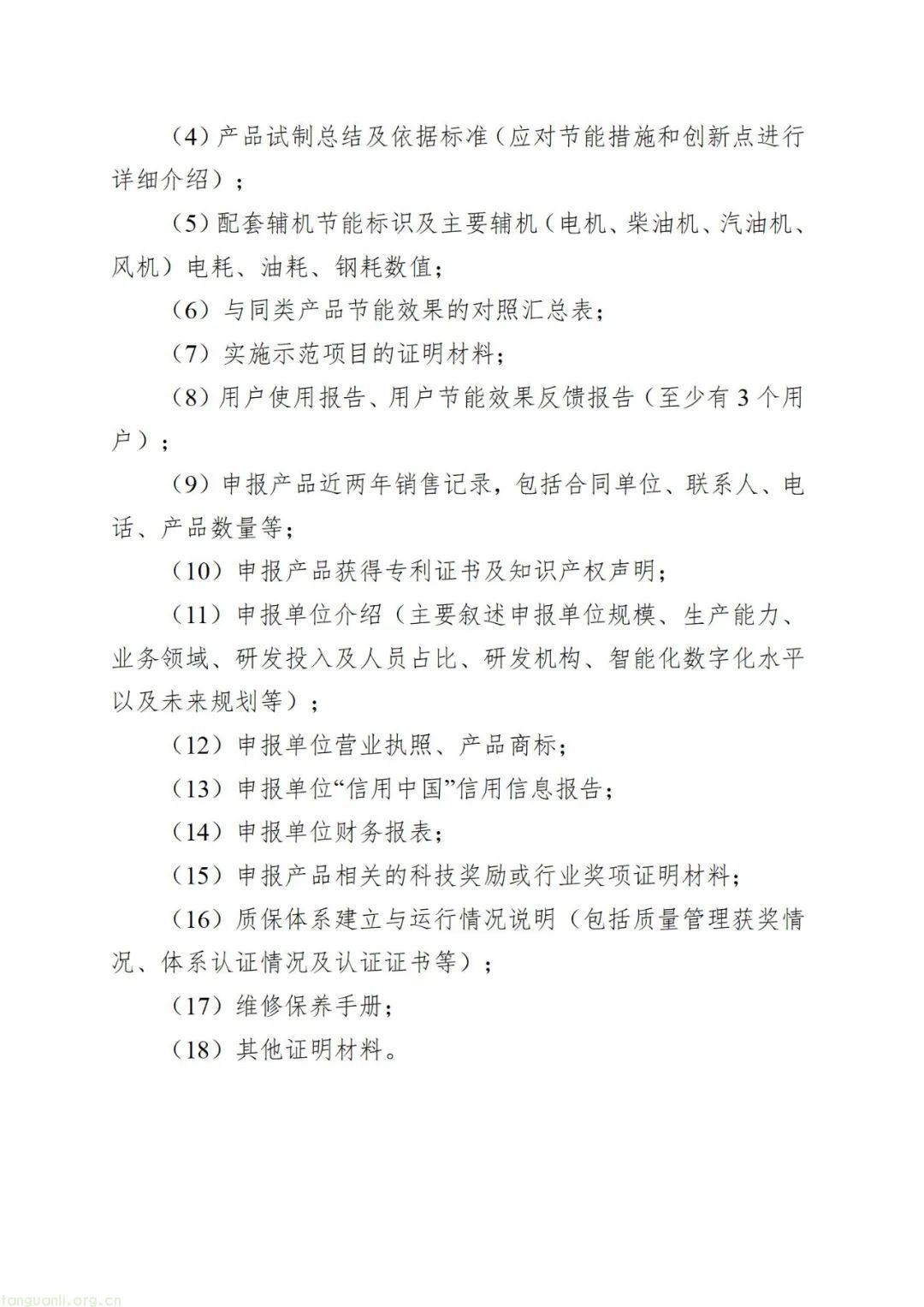 （4）产品试制总结及依据标准（应对节能措施和创新点进行详细介绍）；

（5）配套辅机节能标识及主要辅机（电机、柴油机、汽油机、风机）电耗、油耗、钢耗数值；

（6）与同类产品节能效果的对照汇总表；

（7）实施示范项目的证明材料；

（8）用户使用报告、用户节能效果反馈报告（至少有3个用户）；

（9）申报产品近两年销售记录，包括合同单位、联系人、电话、产品数量等；

（10）申报产品获得专利证书及知识产权声明；

（11）申报单位介绍（主要叙述申报单位规模、生产能力、业务领域、研发投入及人员占比、研发机构、智能化数字化水平以及未来规划等）；

（12）申报单位营业执照、产品商标；

（13）申报单位“信用中国”信用信息报告；

（14）申报单位财务报表；

（15）申报产品相关的科技奖励或行业奖项证明材料；

（16）质保体系建立与运行情况说明（包括质量管理获奖情况、体系认证情况及认证证书等）；

（17）维修保养手册；

（18）其他证明材料。

tanguanli.org.cn